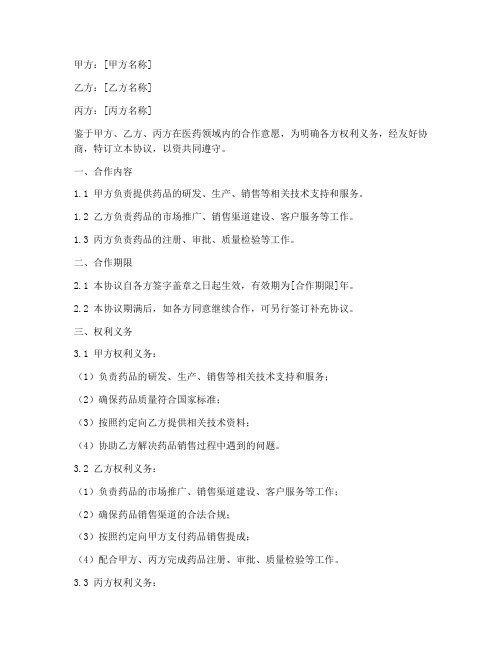 甲方：[甲方名称]

乙方：[乙方名称]

丙方：[丙方名称]

鉴于甲方、乙方、丙方在医药领域内的合作意愿，为明确各方权利义务，经友好协商，特订立本协议，以资共同遵守。

一、合作内容

1.1 甲方负责提供药品的研发、生产、销售等相关技术支持和服务。

1.2 乙方负责药品的市场推广、销售渠道建设、客户服务等工作。

1.3 丙方负责药品的注册、审批、质量检验等工作。

二、合作期限

2.1 本协议自各方签字盖章之日起生效，有效期为[合作期限]年。

2.2 本协议期满后，如各方同意继续合作，可另行签订补充协议。

三、权利义务

3.1 甲方权利义务：

（1）负责药品的研发、生产、销售等相关技术支持和服务；

（2）确保药品质量符合国家标准；

（3）按照约定向乙方提供相关技术资料；

（4）协助乙方解决药品销售过程中遇到的问题。

3.2 乙方权利义务：

（1）负责药品的市场推广、销售渠道建设、客户服务等工作；

（2）确保药品销售渠道的合法合规；

（3）按照约定向甲方支付药品销售提成；

（4）配合甲方、丙方完成药品注册、审批、质量检验等工作。

3.3 丙方权利义务：